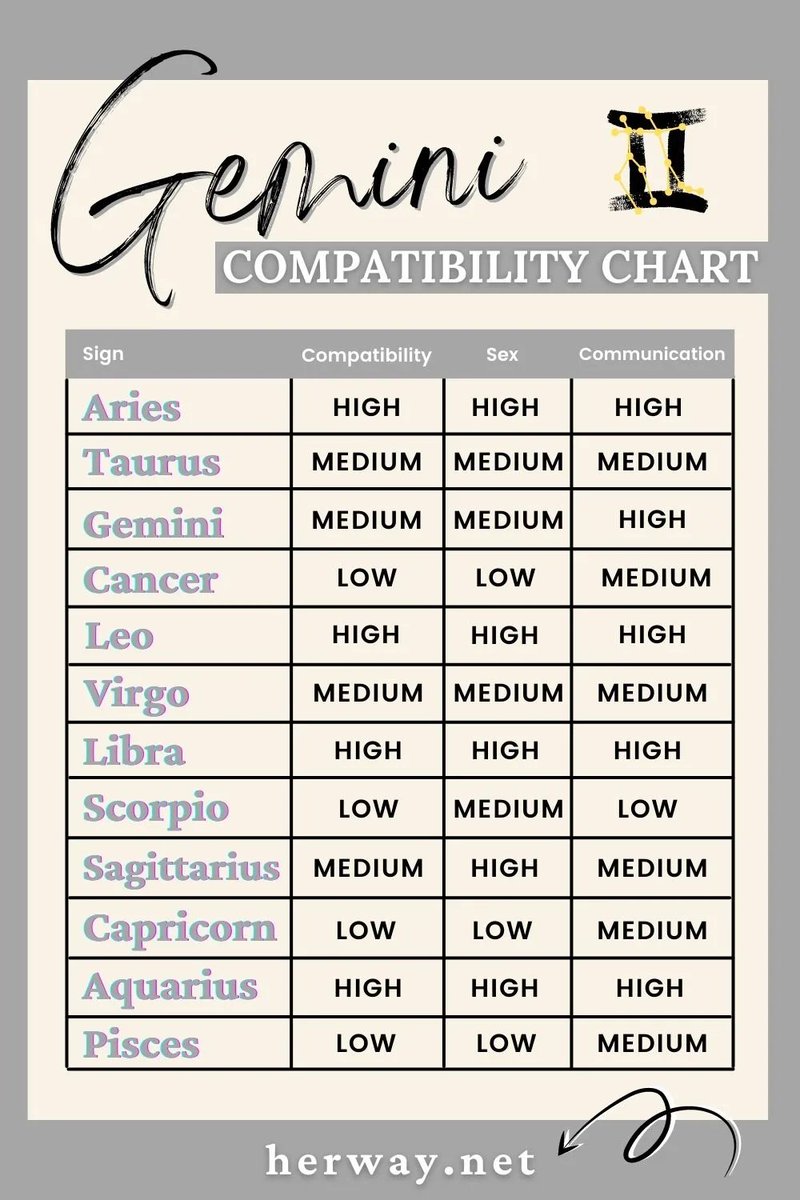 Gemini
COMPATIBILITY CHART

| Sign | Compatibility | Sex | Communication |
|---|---|---|---|
| Aries | HIGH | HIGH | HIGH |
| Taurus | MEDIUM | MEDIUM | MEDIUM |
| Gemini | MEDIUM | MEDIUM | HIGH |
| Cancer | LOW | LOW | MEDIUM |
| Leo | HIGH | HIGH | HIGH |
| Virgo | MEDIUM | MEDIUM | MEDIUM |
| Libra | HIGH | HIGH | HIGH |
| Scorpio | LOW | MEDIUM | LOW |
| Sagittarius | MEDIUM | HIGH | MEDIUM |
| Capricorn | LOW | LOW | MEDIUM |
| Aquarius | HIGH | HIGH | HIGH |
| Pisces | LOW | LOW | MEDIUM |

herway.net